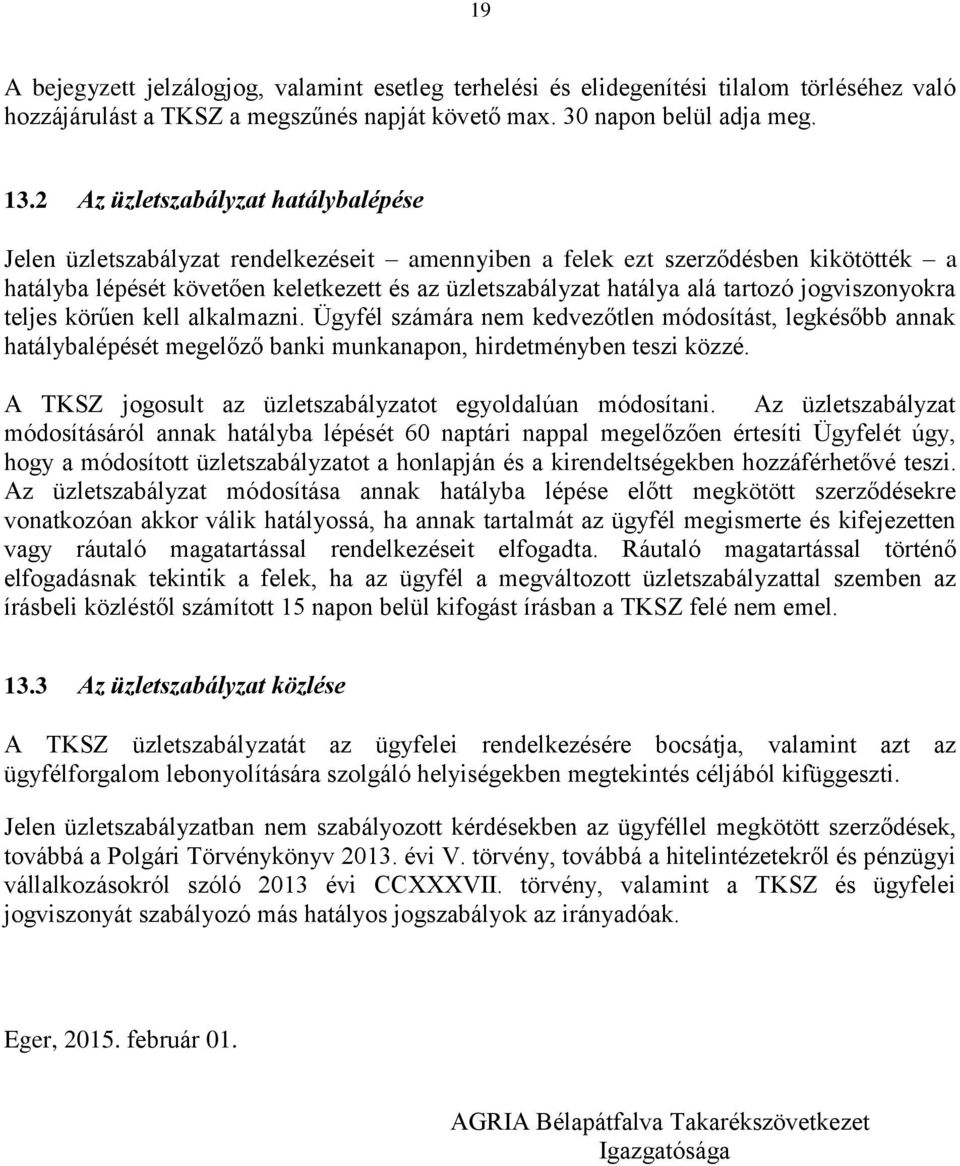 19

A bejegyzett jelzálogjog, valamint esetleg terhelési és elidegenítési tilalom törléséhez való hozzájárulást a TKSZ a megszűnés napját követő max. 30 napon belül adja meg.

13.2 Az üzletszabályzat hatálybalépése

Jelen üzletszabályzat rendelkezéseit – amennyiben a felek ezt szerződésben kikötötték – a hatályba lépését követően keletkezett és az üzletszabályzat hatálya alá tartozó jogviszonyokra teljes körűen kell alkalmazni. Ügyfél számára nem kedvezőtlen módosítást, legkésőbb annak hatálybalépését megelőző banki munkanapon, hirdetményben teszi közzé.

A TKSZ jogosult az üzletszabályzatot egyoldalúan módosítani. Az üzletszabályzat módosításáról annak hatályba lépését 60 naptári nappal megelőzően értesíti Ügyfelét úgy, hogy a módosított üzletszabályzatot a honlapján és a kirendeltségekben hozzáférhetővé teszi. Az üzletszabályzat módosítása annak hatályba lépése előtt megkötött szerződésekre vonatkozóan akkor válik hatályossá, ha annak tartalmát az ügyfél megismerte és kifejezetten vagy ráutaló magatartással rendelkezéseit elfogadta. Ráutaló magatartással történő elfogadásnak tekintik a felek, ha az ügyfél a megváltozott üzletszabályzattal szemben az írásbeli közléstől számított 15 napon belül kifogást írásban a TKSZ felé nem emel.

13.3 Az üzletszabályzat közlése

A TKSZ üzletszabályzatát az ügyfelei rendelkezésére bocsátja, valamint azt az ügyfélforgalom lebonyolítására szolgáló helyiségekben megtekintés céljából kifüggeszti.

Jelen üzletszabályzatban nem szabályozott kérdésekben az ügyféllel megkötött szerződések, továbbá a Polgári Törvénykönyv 2013. évi V. törvény, továbbá a hitelintézetekről és pénzügyi vállalkozásokról szóló 2013 évi CCXXXVII. törvény, valamint a TKSZ és ügyfelei jogviszonyát szabályozó más hatályos jogszabályok az irányadóak.

Eger, 2015. február 01.

AGRIA Bélapátfalva Takarékszövetkezet
Igazgatósága